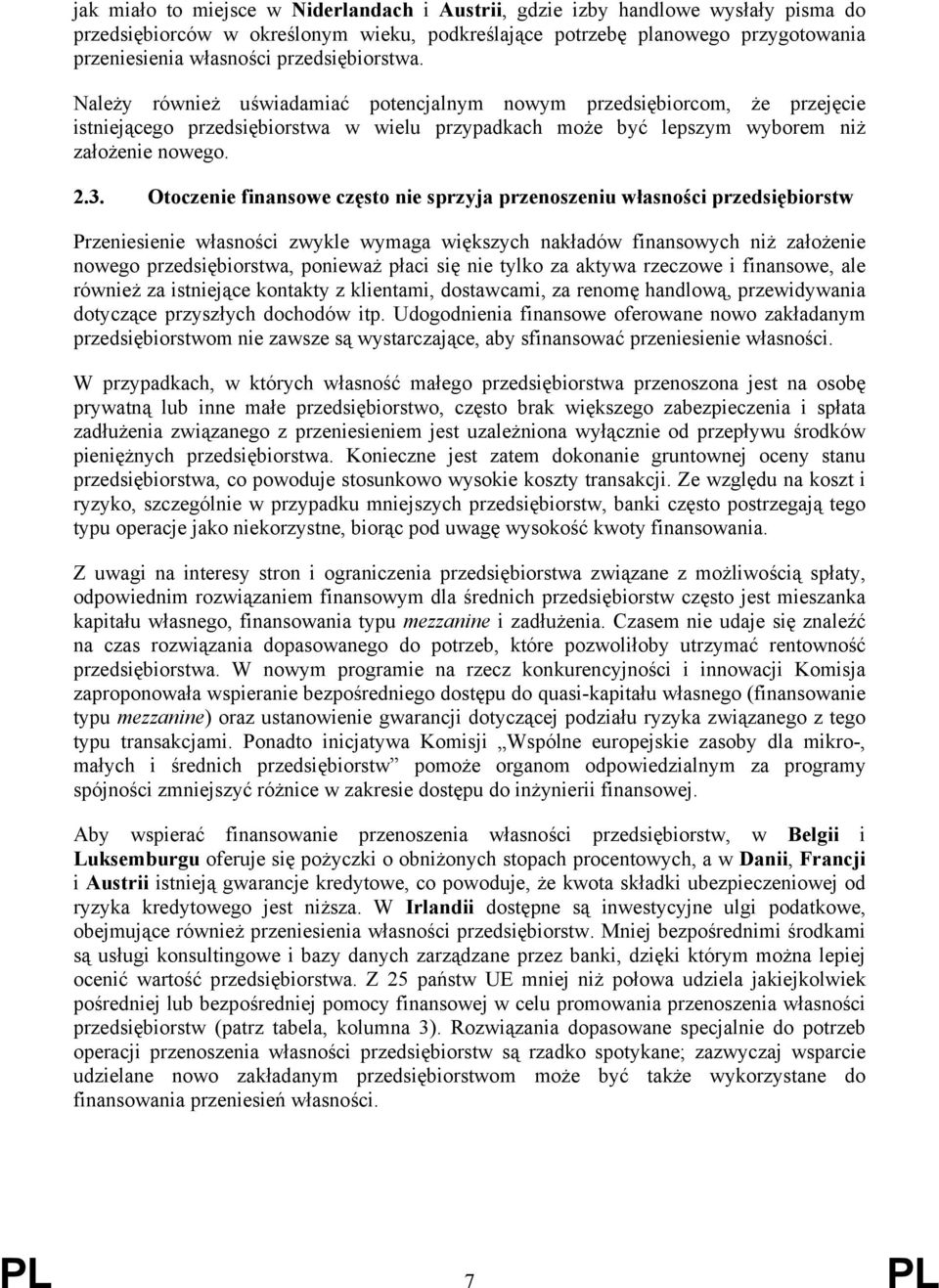 jak miało to miejsce w Niderlandach i Austrii, gdzie izby handlowe wysłały pisma do przedsiębiorców w określonym wieku, podkreślające potrzebę planowego przygotowania przeniesienia własności przedsiębiorstwa.

Należy również uświadamiać potencjalnym nowym przedsiębiorcom, że przejęcie istniejącego przedsiębiorstwa w wielu przypadkach może być lepszym wyborem niż założenie nowego.

2.3. Otoczenie finansowe często nie sprzyja przenoszeniu własności przedsiębiorstw

Przeniesienie własności zwykle wymaga większych nakładów finansowych niż założenie nowego przedsiębiorstwa, ponieważ płaci się nie tylko za aktywa rzeczowe i finansowe, ale również za istniejące kontakty z klientami, dostawcami, za renomę handlową, przewidywania dotyczące przyszłych dochodów itp. Udogodnienia finansowe oferowane nowo zakładanym przedsiębiorstwom nie zawsze są wystarczające, aby sfinansować przeniesienie własności.

W przypadkach, w których własność małego przedsiębiorstwa przenoszona jest na osobę prywatną lub inne małe przedsiębiorstwo, często brak większego zabezpieczenia i spłata zadłużenia związanego z przeniesieniem jest uzależniona wyłącznie od przepływu środków pieniężnych przedsiębiorstwa. Konieczne jest zatem dokonanie gruntownej oceny stanu przedsiębiorstwa, co powoduje stosunkowo wysokie koszty transakcji. Ze względu na koszt i ryzyko, szczególnie w przypadku mniejszych przedsiębiorstw, banki często postrzegają tego typu operacje jako niekorzystne, biorąc pod uwagę wysokość kwoty finansowania.

Z uwagi na interesy stron i ograniczenia przedsiębiorstwa związane z możliwością spłaty, odpowiednim rozwiązaniem finansowym dla średnich przedsiębiorstw często jest mieszanka kapitału własnego, finansowania typu mezzanine i zadłużenia. Czasem nie udaje się znaleźć na czas rozwiązania dopasowanego do potrzeb, które pozwoliłoby utrzymać rentowność przedsiębiorstwa. W nowym programie na rzecz konkurencyjności i innowacji Komisja zaproponowała wspieranie bezpośredniego dostępu do quasi-kapitału własnego (finansowanie typu mezzanine) oraz ustanowienie gwarancji dotyczącej podziału ryzyka związanego z tego typu transakcjami. Ponadto inicjatywa Komisji „Wspólne europejskie zasoby dla mikro-, małych i średnich przedsiębiorstw” pomoże organom odpowiedzialnym za programy spójności zmniejszyć różnice w zakresie dostępu do inżynierii finansowej.

Aby wspierać finansowanie przenoszenia własności przedsiębiorstw, w Belgii i Luksemburgu oferuje się pożyczki o obniżonych stopach procentowych, a w Danii, Francji i Austrii istnieją gwarancje kredytowe, co powoduje, że kwota składki ubezpieczeniowej od ryzyka kredytowego jest niższa. W Irlandii dostępne są inwestycyjne ulgi podatkowe, obejmujące również przeniesienia własności przedsiębiorstw. Mniej bezpośrednimi środkami są usługi konsultingowe i bazy danych zarządzane przez banki, dzięki którym można lepiej ocenić wartość przedsiębiorstwa. Z 25 państw UE mniej niż połowa udziela jakiejkolwiek pośredniej lub bezpośredniej pomocy finansowej w celu promowania przenoszenia własności przedsiębiorstw (patrz tabela, kolumna 3). Rozwiązania dopasowane specjalnie do potrzeb operacji przenoszenia własności przedsiębiorstw są rzadko spotykane; zazwyczaj wsparcie udzielane nowo zakładanym przedsiębiorstwom może być także wykorzystane do finansowania przeniesień własności.

PL 7 PL